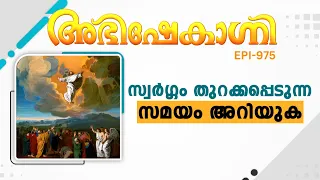 അഭിഷേകാഗ്നി

EPI-975

സ്വർഗ്ഗം തുറക്കപ്പെടുന്ന

സമയം അറിയുക